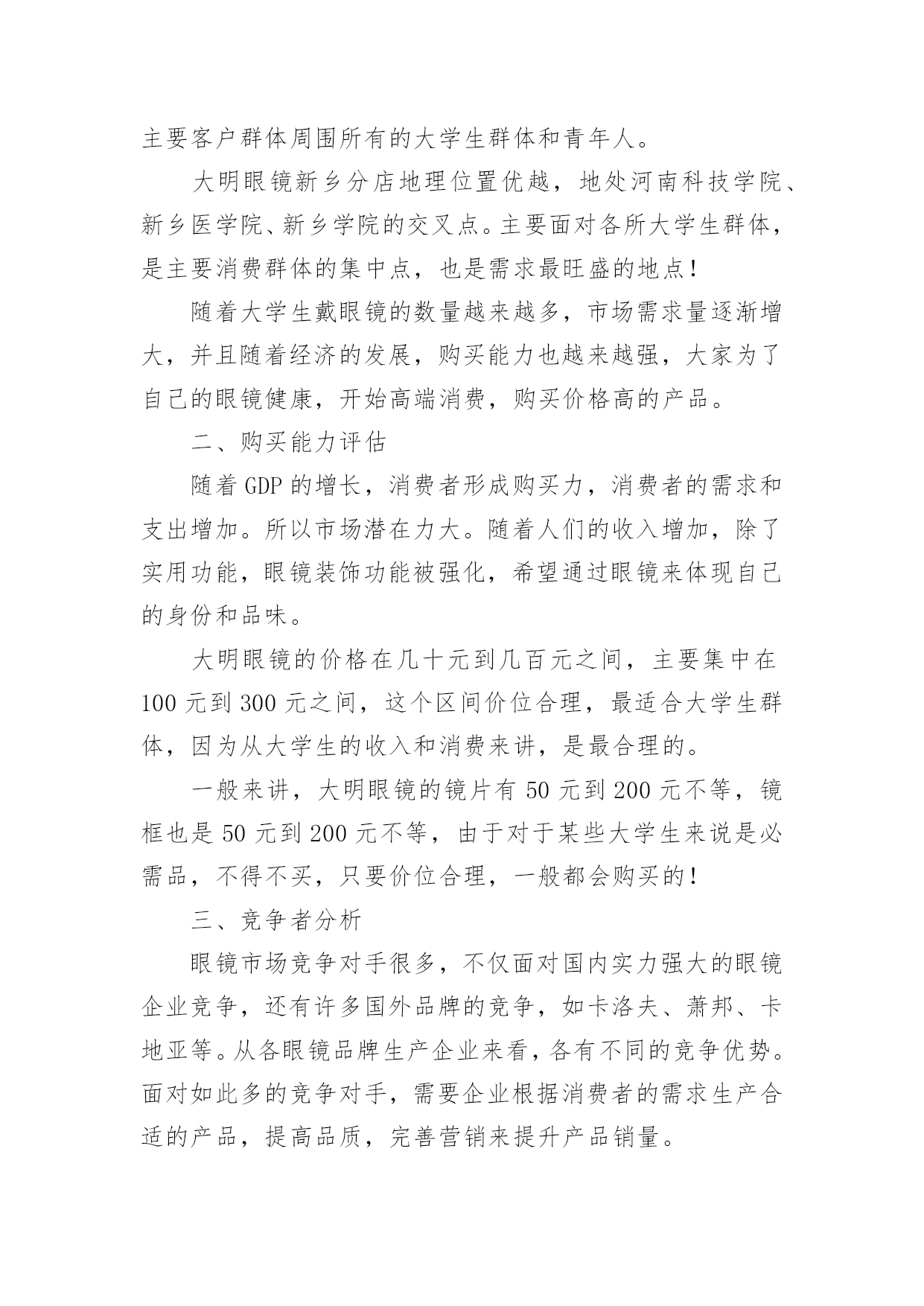 主要客户群体周围所有的大学生群体和青年人。

大明眼镜新乡分店地理位置优越，地处河南科技学院、新乡医学院、新乡学院的交叉点。主要面对各所大学生群体，是主要消费群体的集中点，也是需求最旺盛的地点！

随着大学生戴眼镜的数量越来越多，市场需求量逐渐增大，并且随着经济的发展，购买能力也越来越强，大家为了自己的眼镜健康，开始高端消费，购买价格高的产品。

二、购买能力评估

随着 GDP 的增长，消费者形成购买力，消费者的需求和支出增加。所以市场潜在力大。随着人们的收入增加，除了实用功能，眼镜装饰功能被强化，希望通过眼镜来体现自己的身份和品味。

大明眼镜的价格在几十元到几百元之间，主要集中在 100 元到 300 元之间，这个区间价位合理，最适合大学生群体，因为从大学生的收入和消费来讲，是最合理的。

一般来讲，大明眼镜的镜片有 50 元到 200 元不等，镜框也是 50 元到 200 元不等，由于对于某些大学生来说是必需品，不得不买，只要价位合理，一般都会购买的！

三、竞争者分析

眼镜市场竞争对手很多，不仅面对国内实力强大的眼镜企业竞争，还有许多国外品牌的竞争，如卡洛夫、萧邦、卡地亚等。从各眼镜品牌生产企业来看，各有不同的竞争优势。面对如此多的竞争对手，需要企业根据消费者的需求生产合适的产品，提高品质，完善营销来提升产品销量。